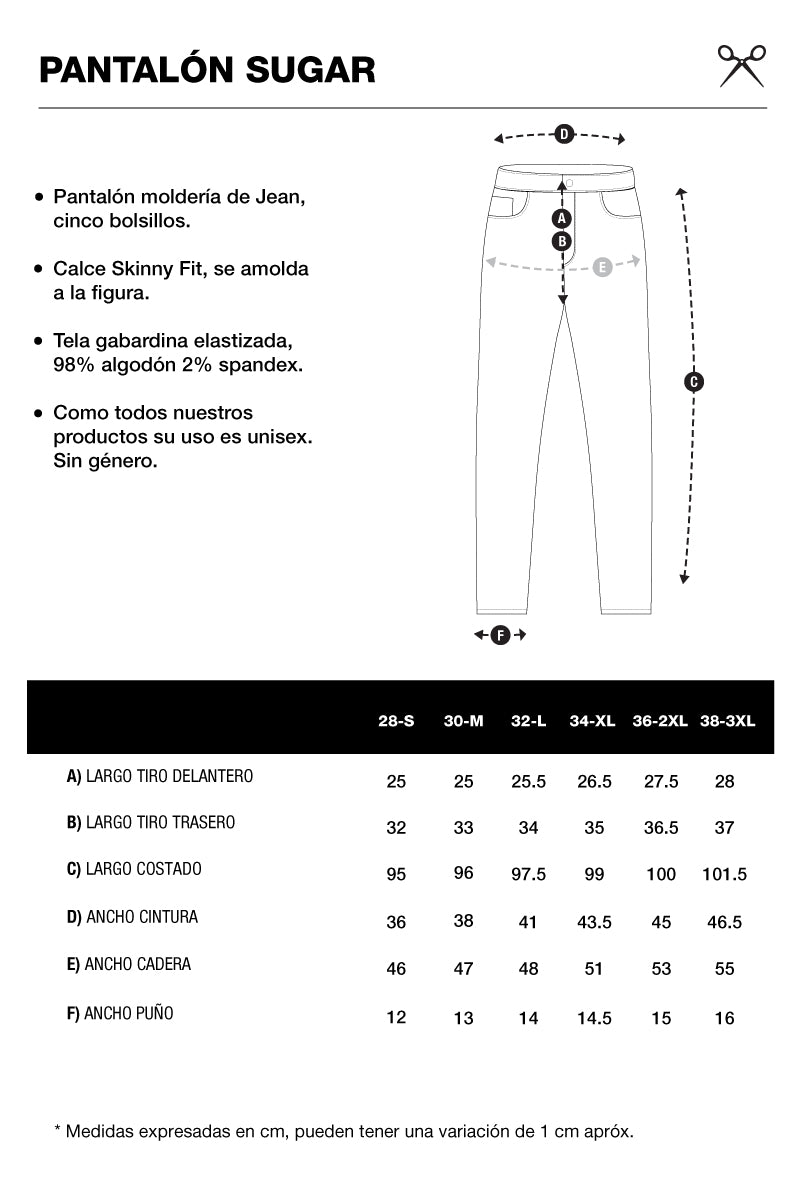 PANTALÓN SUGAR

• Pantalón moldería de Jean, cinco bolsillos.

• Calce Skinny Fit, se amolda a la figura.

• Tela gabardina elastizada, 98% algodón 2% spandex.

• Como todos nuestros productos su uso es unisex. Sin género.

D
A
B
E
C
F

| | 28-S | 30-M | 32-L | 34-XL | 36-2XL | 38-3XL |
|---|---|---|---|---|---|---|
| A) LARGO TIRO DELANTERO | 25 | 25 | 25.5 | 26.5 | 27.5 | 28 |
| B) LARGO TIRO TRASERO | 32 | 33 | 34 | 35 | 36.5 | 37 |
| C) LARGO COSTADO | 95 | 96 | 97.5 | 99 | 100 | 101.5 |
| D) ANCHO CINTURA | 36 | 38 | 41 | 43.5 | 45 | 46.5 |
| E) ANCHO CADERA | 46 | 47 | 48 | 51 | 53 | 55 |
| F) ANCHO PUÑO | 12 | 13 | 14 | 14.5 | 15 | 16 |

* Medidas expresadas en cm, pueden tener una variación de 1 cm apróx.